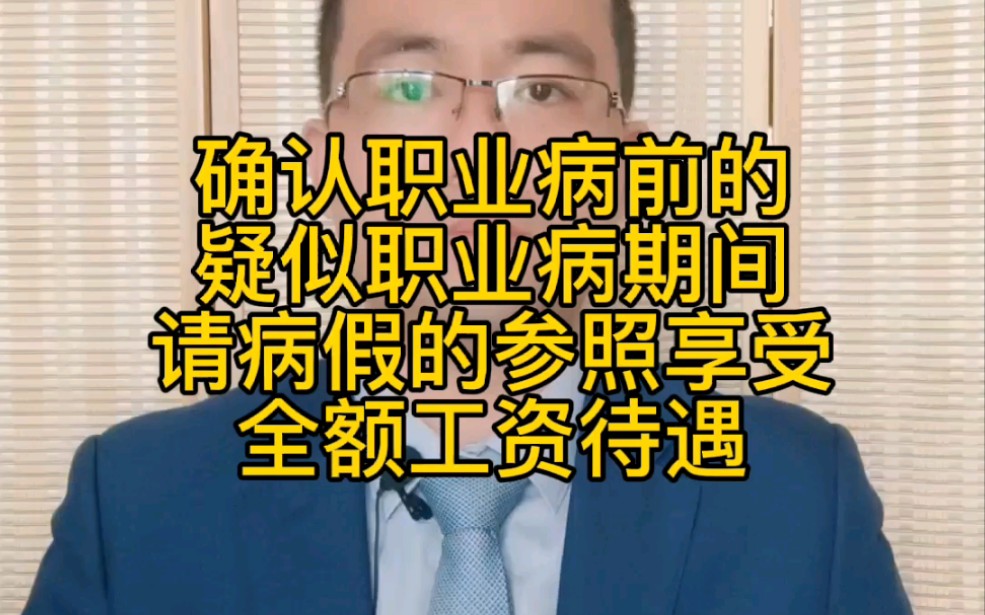 确认职业病前的
疑似职业病期间
请病假的参照享受
全额工资待遇